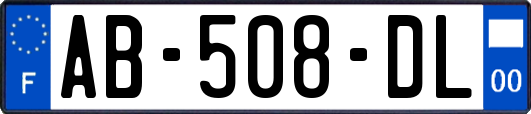 F
AB-508-DL
00